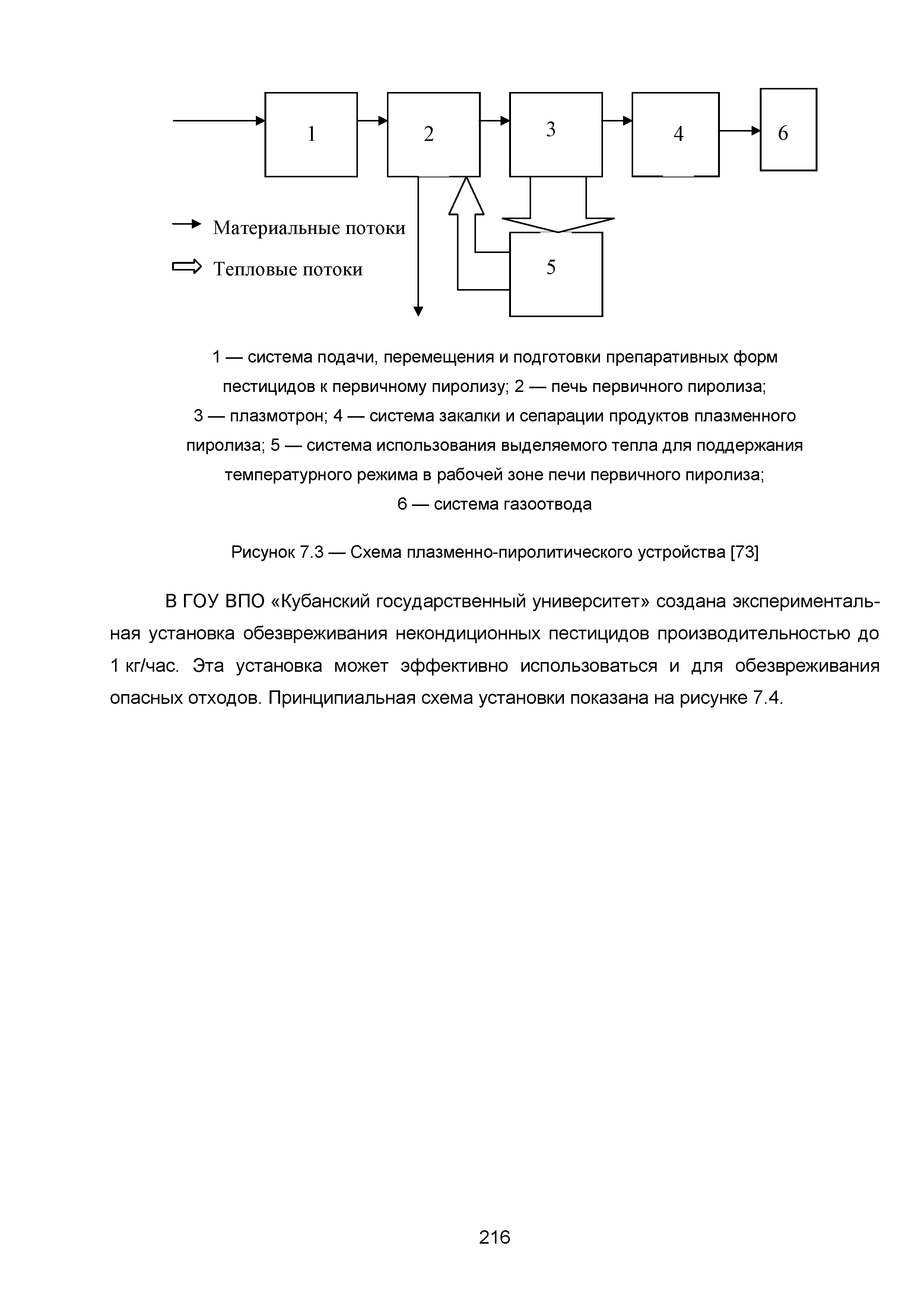 1

2

3

4

6

Материальные потоки

Тепловые потоки

5

1 — система подачи, перемещения и подготовки препаративных форм пестицидов к первичному пиролизу; 2 — печь первичного пиролиза; 3 — плазмотрон; 4 — система закалки и сепарации продуктов плазменного пиролиза; 5 — система использования выделяемого тепла для поддержания температурного режима в рабочей зоне печи первичного пиролиза; 6 — система газоотвода

Рисунок 7.3 — Схема плазменно-пиролитического устройства [73]

В ГОУ ВПО «Кубанский государственный университет» создана экспериментальная установка обезвреживания некондиционных пестицидов производительностью до 1 кг/час. Эта установка может эффективно использоваться и для обезвреживания опасных отходов. Принципиальная схема установки показана на рисунке 7.4.

216